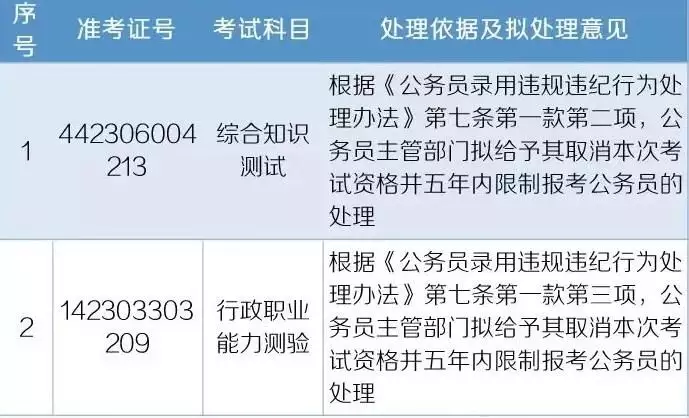 | 序号 | 准考证号 | 考试科目 | 处理依据及拟处理意见 |
|---|---|---|---|
| 1 | 442306004213 | 综合知识测试 | 根据《公务员录用违规违纪行为处理办法》第七条第一款第二项，公务员主管部门拟给予其取消本次考试资格并五年内限制报考公务员的处理 |
| 2 | 142303303209 | 行政职业能力测验 | 根据《公务员录用违规违纪行为处理办法》第七条第一款第三项，公务员主管部门拟给予其取消本次考试资格并五年内限制报考公务员的处理 |